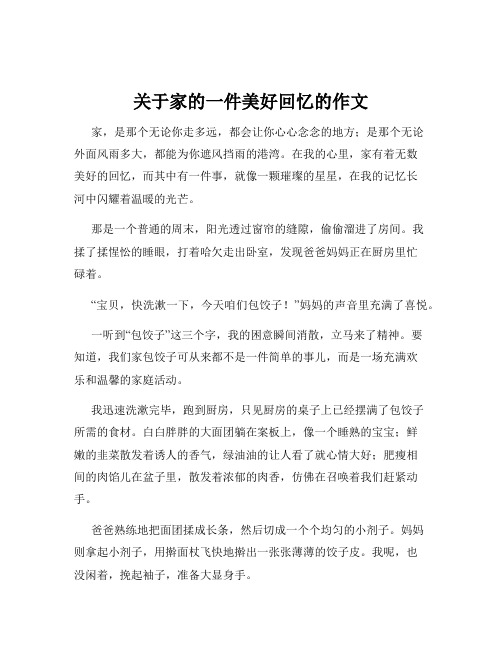 关于家的一件美好回忆的作文

家，是那个无论你走多远，都会让你心心念念的地方；是那个无论外面风雨多大，都能为你遮风挡雨的港湾。在我的心里，家有着无数美好的回忆，而其中有一件事，就像一颗璀璨的星星，在我的记忆长河中闪耀着温暖的光芒。

那是一个普通的周末，阳光透过窗帘的缝隙，偷偷溜进了房间。我揉了揉惺忪的睡眼，打着哈欠走出卧室，发现爸爸妈妈正在厨房里忙碌着。

“宝贝，快洗漱一下，今天咱们包饺子！”妈妈的声音里充满了喜悦。

一听到“包饺子”这三个字，我的困意瞬间消散，立马来了精神。要知道，我们家包饺子可从来都不是一件简单的事儿，而是一场充满欢乐和温馨的家庭活动。

我迅速洗漱完毕，跑到厨房，只见厨房的桌子上已经摆满了包饺子所需的食材。白白胖胖的大面团躺在案板上，像一个睡熟的宝宝；鲜嫩的韭菜散发着诱人的香气，绿油油的让人看了就心情大好；肥瘦相间的肉馅儿在盆子里，散发着浓郁的肉香，仿佛在召唤着我们赶紧动手。

爸爸熟练地把面团揉成长条，然后切成一个个均匀的小剂子。妈妈则拿起小剂子，用擀面杖飞快地擀出一张张薄薄的饺子皮。我呢，也没闲着，挽起袖子，准备大显身手。